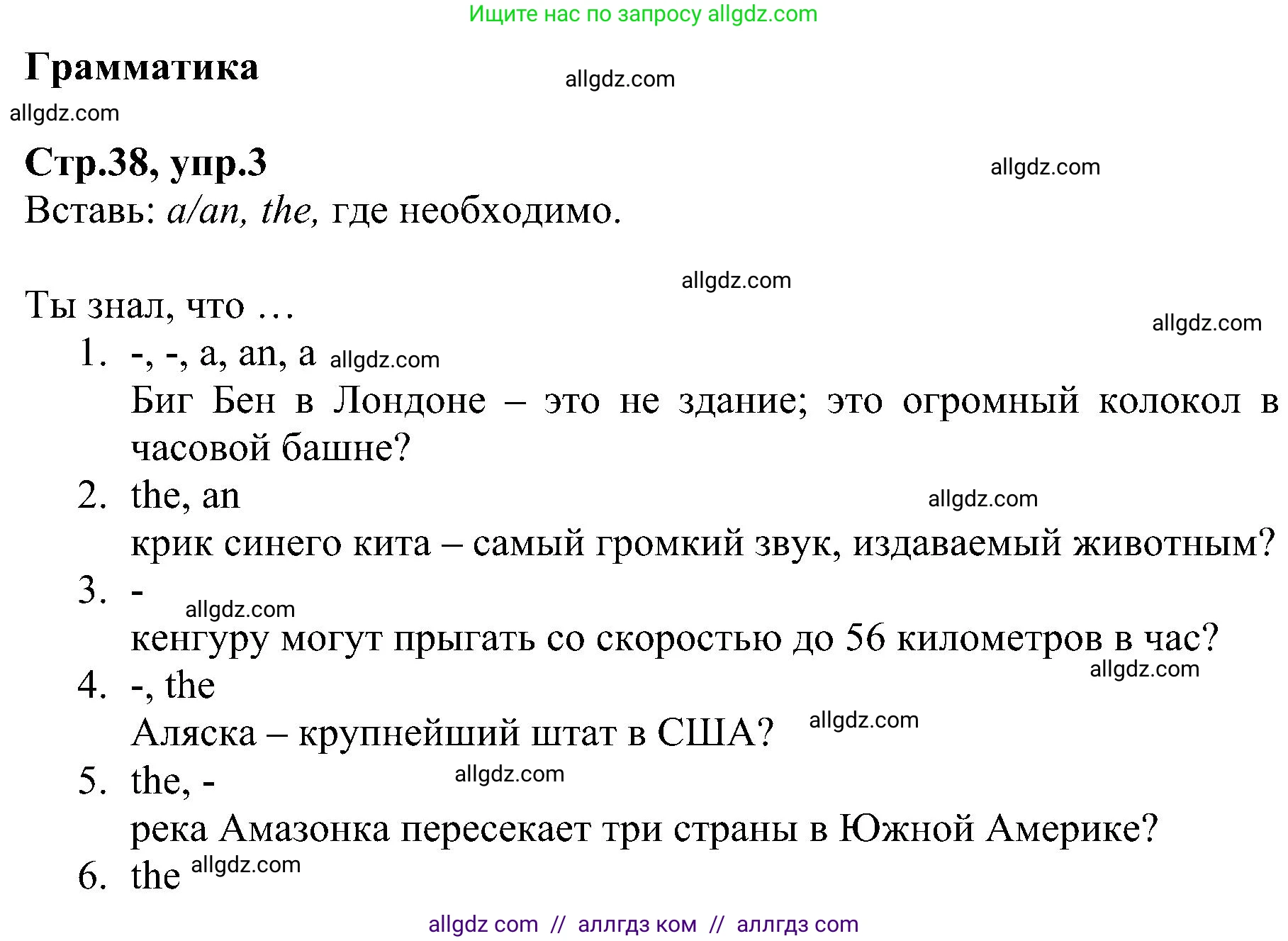 Ищите нас по запросу allgdz.com

**Грамматика**

allgdz.com

allgdz.com

**Стр.38, упр.3**

allgdz.com

Вставь: *a/an, the,* где необходимо.

allgdz.com

Ты знал, что …

allgdz.com

1. -, -, a, an, a allgdz.com
Биг Бен в Лондоне – это не здание; это огромный колокол в часовой башне?
2. the, an
allgdz.com
крик синего кита – самый громкий звук, издаваемый животным?
3. -
allgdz.com
кенгуру могут прыгать со скоростью до 56 километров в час?
allgdz.com
4. -, the
Аляска – крупнейший штат в США? allgdz.com
5. the, - allgdz.com
река Амазонка пересекает три страны в Южной Америке?
6. the allgdz.com

allgdz com // аллгдз ком // аллгдз com